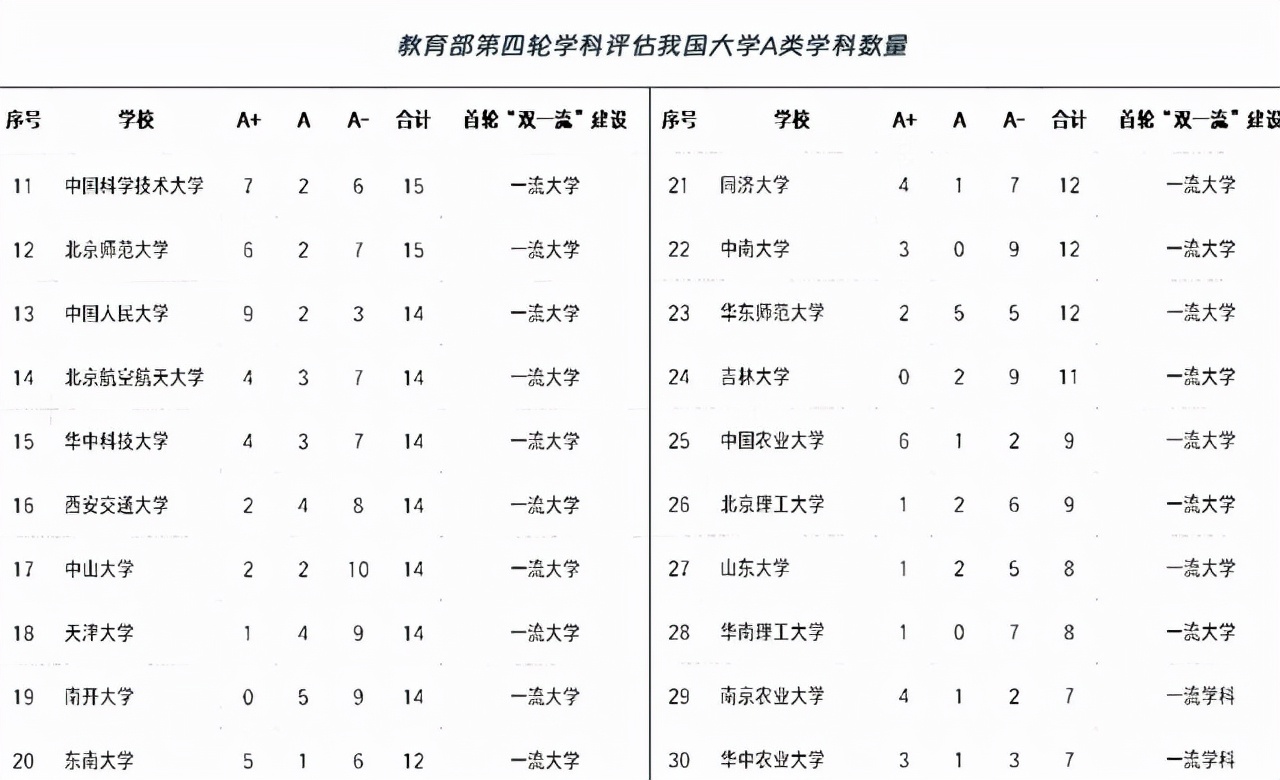 教育部第四轮学科评估我国大学A类学科数量

| 序号 | 学校 | A+ | A | A- | 合计 | 首轮"双一流"建设 |
|---|---|---|---|---|---|---|
| 11 | 中国科学技术大学 | 7 | 2 | 6 | 15 | 一流大学 |
| 12 | 北京师范大学 | 6 | 2 | 7 | 15 | 一流大学 |
| 13 | 中国人民大学 | 9 | 2 | 3 | 14 | 一流大学 |
| 14 | 北京航空航天大学 | 4 | 3 | 7 | 14 | 一流大学 |
| 15 | 华中科技大学 | 4 | 3 | 7 | 14 | 一流大学 |
| 16 | 西安交通大学 | 2 | 4 | 8 | 14 | 一流大学 |
| 17 | 中山大学 | 2 | 2 | 10 | 14 | 一流大学 |
| 18 | 天津大学 | 1 | 4 | 9 | 14 | 一流大学 |
| 19 | 南开大学 | 0 | 5 | 9 | 14 | 一流大学 |
| 20 | 东南大学 | 5 | 1 | 6 | 12 | 一流大学 |

| 序号 | 学校 | A+ | A | A- | 合计 | 首轮"双一流"建设 |
|---|---|---|---|---|---|---|
| 21 | 同济大学 | 4 | 1 | 7 | 12 | 一流大学 |
| 22 | 中南大学 | 3 | 0 | 9 | 12 | 一流大学 |
| 23 | 华东师范大学 | 2 | 5 | 5 | 12 | 一流大学 |
| 24 | 吉林大学 | 0 | 2 | 9 | 11 | 一流大学 |
| 25 | 中国农业大学 | 6 | 1 | 2 | 9 | 一流大学 |
| 26 | 北京理工大学 | 1 | 2 | 6 | 9 | 一流大学 |
| 27 | 山东大学 | 1 | 2 | 5 | 8 | 一流大学 |
| 28 | 华南理工大学 | 1 | 0 | 7 | 8 | 一流大学 |
| 29 | 南京农业大学 | 4 | 1 | 2 | 7 | 一流学科 |
| 30 | 华中农业大学 | 3 | 1 | 3 | 7 | 一流学科 |